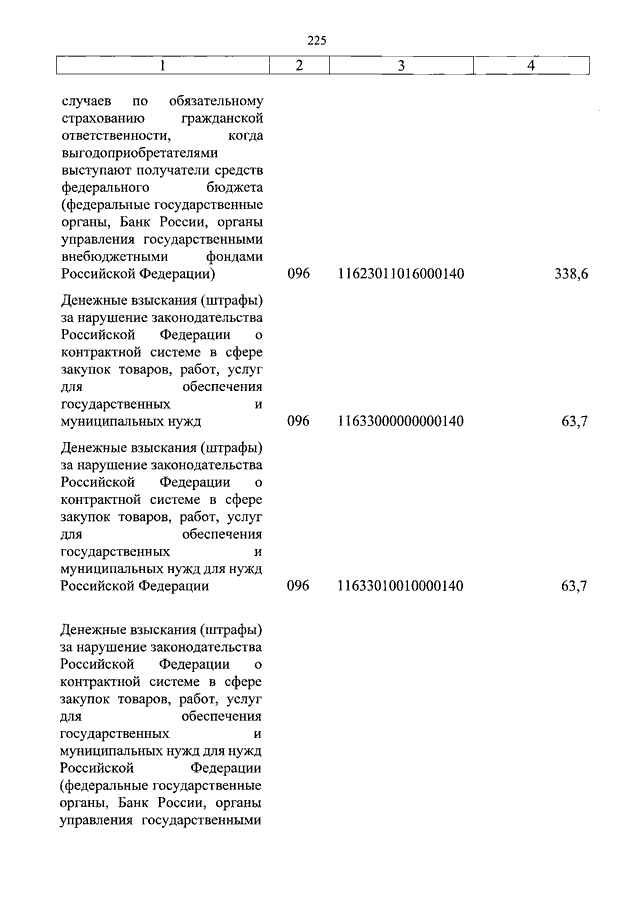 225

| 1 | 2 | 3 | 4 |
|---|---|---|---|
| случаев по обязательному страхованию гражданской ответственности, когда выгодоприобретателями выступают получатели средств федерального бюджета (федеральные государственные органы, Банк России, органы управления государственными внебюджетными фондами Российской Федерации) | 096 | 11623011016000140 | 338,6 |
| Денежные взыскания (штрафы) за нарушение законодательства Российской Федерации о контрактной системе в сфере закупок товаров, работ, услуг для обеспечения государственных и муниципальных нужд | 096 | 11633000000000140 | 63,7 |
| Денежные взыскания (штрафы) за нарушение законодательства Российской Федерации о контрактной системе в сфере закупок товаров, работ, услуг для обеспечения государственных и муниципальных нужд для нужд Российской Федерации | 096 | 11633010010000140 | 63,7 |
| Денежные взыскания (штрафы) за нарушение законодательства Российской Федерации о контрактной системе в сфере закупок товаров, работ, услуг для обеспечения государственных и муниципальных нужд для нужд Российской Федерации (федеральные государственные органы, Банк России, органы управления государственными | | | |